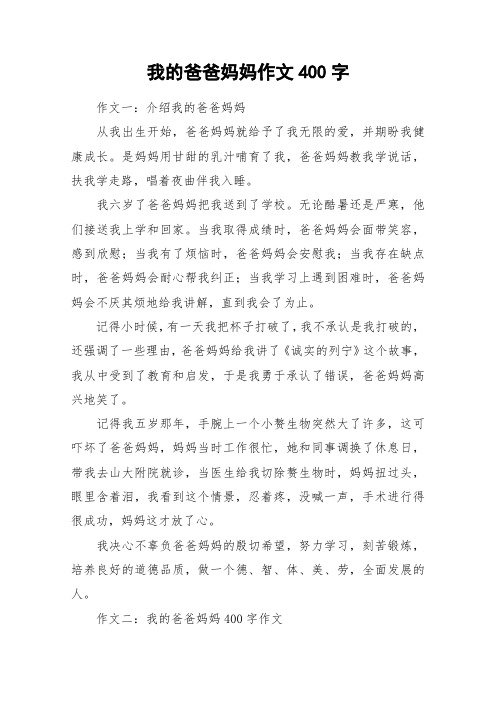 我的爸爸妈妈作文 400 字

作文一：介绍我的爸爸妈妈

从我出生开始，爸爸妈妈就给予了我无限的爱，并期盼我健康成长。是妈妈用甘甜的乳汁哺育了我，爸爸妈妈教我学说话，扶我学走路，唱着夜曲伴我入睡。

我六岁了爸爸妈妈把我送到了学校。无论酷暑还是严寒，他们接送我上学和回家。当我取得成绩时，爸爸妈妈会面带笑容，感到欣慰；当我有了烦恼时，爸爸妈妈会安慰我；当我存在缺点时，爸爸妈妈会耐心帮我纠正；当我学习上遇到困难时，爸爸妈妈会不厌其烦地给我讲解，直到我会了为止。

记得小时候，有一天我把杯子打破了，我不承认是我打破的，还强调了一些理由，爸爸妈妈给我讲了《诚实的列宁》这个故事，我从中受到了教育和启发，于是我勇于承认了错误，爸爸妈妈高兴地笑了。

记得我五岁那年，手腕上一个小赘生物突然大了许多，这可吓坏了爸爸妈妈，妈妈当时工作很忙，她和同事调换了休息日，带我去山大附院就诊，当医生给我切除赘生物时，妈妈扭过头，眼里含着泪，我看到这个情景，忍着疼，没喊一声，手术进行得很成功，妈妈这才放了心。

我决心不辜负爸爸妈妈的殷切希望，努力学习，刻苦锻炼，培养良好的道德品质，做一个德、智、体、美、劳，全面发展的人。

作文二：我的爸爸妈妈 400 字作文